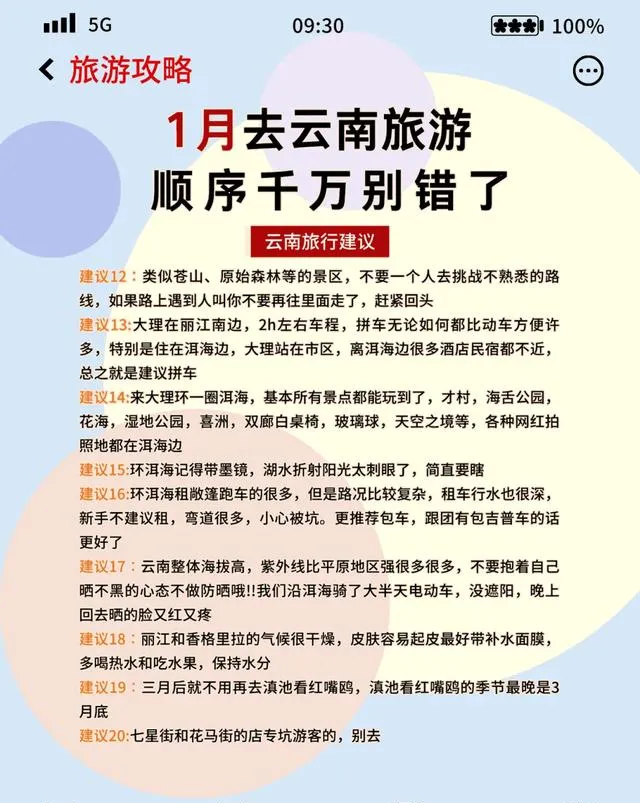 5G 09:30 100%

旅游攻略

1月去云南旅游
顺序千万别错了

云南旅行建议

建议12：类似苍山、原始森林等的景区，不要一个人去挑战不熟悉的路线，如果路上遇到人叫你不要再往里面走了，赶紧回头

建议13:大理在丽江南边，2h左右车程，拼车无论如何都比动车方便许多，特别是住在洱海边，大理站在市区，离洱海边很多酒店民宿都不近，总之就是建议拼车

建议14:来大理环一圈洱海，基本所有景点都能玩到了，才村，海舌公园，花海，湿地公园，喜洲，双廊白桌椅，玻璃球，天空之境等，各种网红拍照地都在洱海边

建议15:环洱海记得带墨镜，湖水折射阳光太刺眼了，简直要瞎

建议16:环洱海租敞篷跑车的很多，但是路况比较复杂，租车行水也很深，新手不建议租，弯道很多，小心被坑。更推荐包车，跟团有包吉普车的话更好了

建议17：云南整体海拔高，紫外线比平原地区强很多很多，不要抱着自己晒不黑的心态不做防晒哦!!我们沿洱海骑了大半天电动车，没遮阳，晚上回去晒的脸又红又疼

建议18：丽江和香格里拉的气候很干燥，皮肤容易起皮最好带补水面膜，多喝热水和吃水果，保持水分

建议19：三月后就不用再去滇池看红嘴鸥，滇池看红嘴鸥的季节最晚是3月底

建议20:七星街和花马街的店专坑游客的，别去